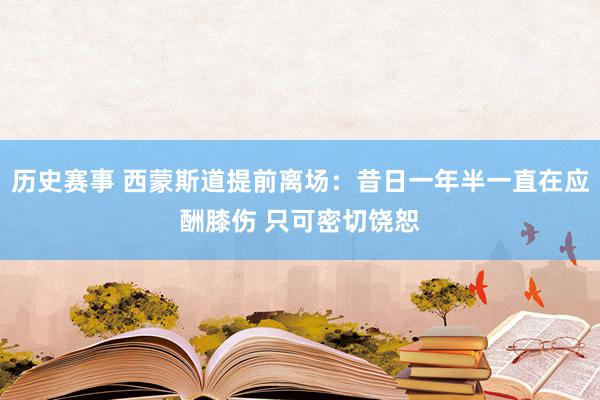 历史赛事 西蒙斯道提前离场：昔日一年半一直在应酬膝伤 只可密切饶恕